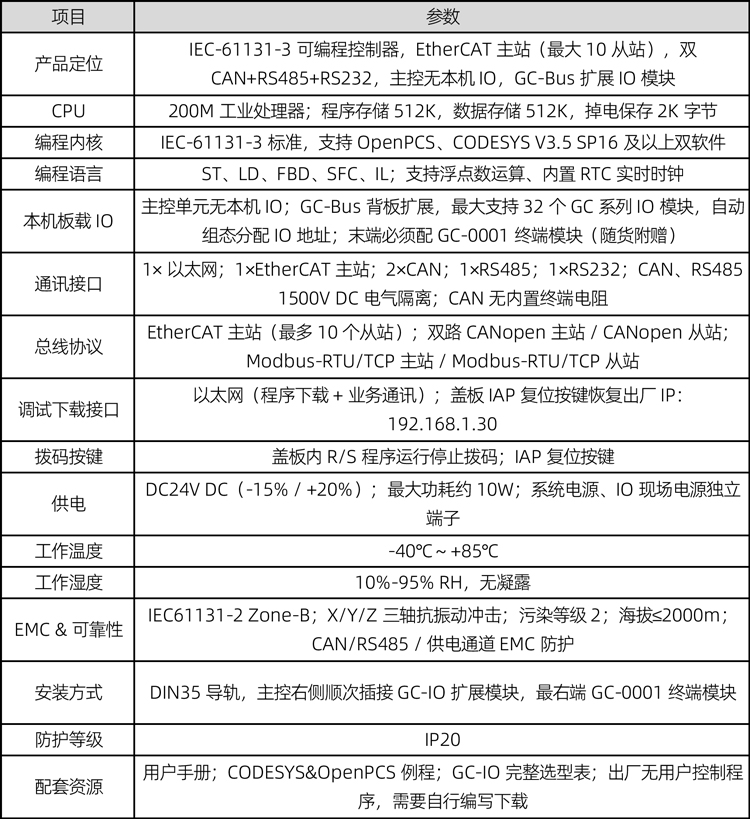 | 项目 | 参数 |
|---|---|
| 产品定位 | IEC-61131-3可编程控制器，EtherCAT主站（最大10从站），双CAN+RS485+RS232，主控无本机IO，GC-Bus扩展IO模块 |
| CPU | 200M工业处理器；程序存储512K，数据存储512K，掉电保存2K字节 |
| 编程内核 | IEC-61131-3标准，支持OpenPCS、CODESYS V3.5 SP16及以上双软件 |
| 编程语言 | ST、LD、FBD、SFC、IL；支持浮点数运算、内置RTC实时时钟 |
| 本机板载IO | 主控单元无本机IO；GC-Bus背板扩展，最大支持32个GC系列IO模块，自动组态分配IO地址；末端必须配GC-0001终端模块（随货附赠） |
| 通讯接口 | 1×以太网；1×EtherCAT主站；2×CAN；1×RS485；1×RS232；CAN、RS485 1500V DC电气隔离；CAN无内置终端电阻 |
| 总线协议 | EtherCAT主站（最多10个从站）；双路CANopen主站 / CANopen从站；Modbus-RTU/TCP主站 / Modbus-RTU/TCP从站 |
| 调试下载接口 | 以太网（程序下载 + 业务通讯）；盖板IAP复位按键恢复出厂IP：192.168.1.30 |
| 拨码按键 | 盖板内R/S程序运行停止拨码；IAP复位按键 |
| 供电 | DC24V DC（-15% / +20%）；最大功耗约10W；系统电源、IO现场电源独立端子 |
| 工作温度 | -40℃ ~ +85℃ |
| 工作湿度 | 10%-95% RH，无凝露 |
| EMC & 可靠性 | IEC61131-2 Zone-B；X/Y/Z三轴抗振动冲击；污染等级2；海拔≤2000m；CAN/RS485 / 供电通道EMC防护 |
| 安装方式 | DIN35导轨，主控右侧顺次插接GC-IO扩展模块，最右端GC-0001终端模块 |
| 防护等级 | IP20 |
| 配套资源 | 用户手册；CODESYS&OpenPCS例程；GC-IO完整选型表；出厂无用户控制程序，需要自行编写下载 |